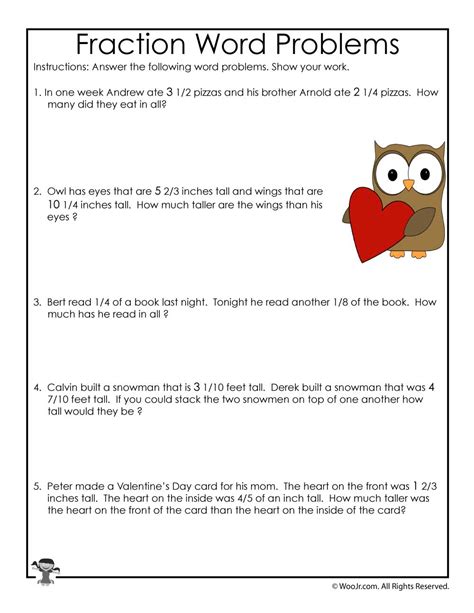 Fraction Word Problems

Instructions: Answer the following word problems. Show your work.

1. In one week Andrew ate 3 1/2 pizzas and his brother Arnold ate 2 1/4 pizzas. How many did they eat in all?

2. Owl has eyes that are 5 2/3 inches tall and wings that are 10 1/4 inches tall. How much taller are the wings than his eyes ?

3. Bert read 1/4 of a book last night. Tonight he read another 1/8 of the book. How much has he read in all ?

4. Calvin built a snowman that is 3 1/10 feet tall. Derek built a snowman that was 4 7/10 feet tall. If you could stack the two snowmen on top of one another how tall would they be ?

5. Peter made a Valentine's Day card for his mom. The heart on the front was 1 2/3 inches tall. The heart on the inside was 4/5 of an inch tall. How much taller was the heart on the front of the card than the heart on the inside of the card?

© WooJr.com. All Rights Reserved.